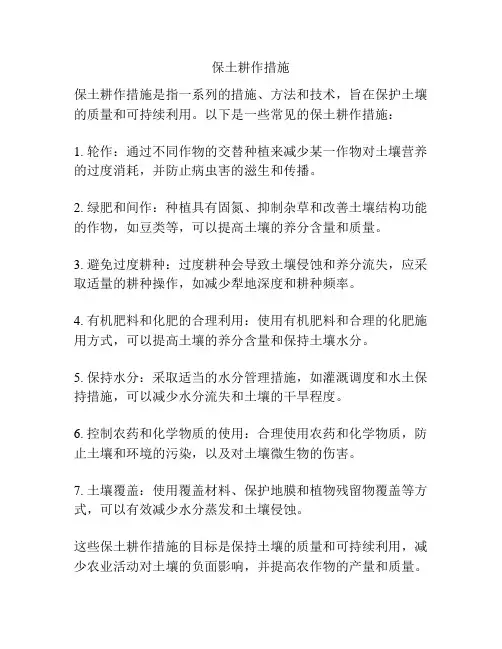 保土耕作措施

保土耕作措施是指一系列的措施、方法和技术，旨在保护土壤的质量和可持续利用。以下是一些常见的保土耕作措施：

1. 轮作：通过不同作物的交替种植来减少某一作物对土壤营养的过度消耗，并防止病虫害的滋生和传播。

2. 绿肥和间作：种植具有固氮、抑制杂草和改善土壤结构功能的作物，如豆类等，可以提高土壤的养分含量和质量。

3. 避免过度耕种：过度耕种会导致土壤侵蚀和养分流失，应采取适量的耕种操作，如减少犁地深度和耕种频率。

4. 有机肥料和化肥的合理利用：使用有机肥料和合理的化肥施用方式，可以提高土壤的养分含量和保持土壤水分。

5. 保持水分：采取适当的水分管理措施，如灌溉调度和水土保持措施，可以减少水分流失和土壤的干旱程度。

6. 控制农药和化学物质的使用：合理使用农药和化学物质，防止土壤和环境的污染，以及对土壤微生物的伤害。

7. 土壤覆盖：使用覆盖材料、保护地膜和植物残留物覆盖等方式，可以有效减少水分蒸发和土壤侵蚀。

这些保土耕作措施的目标是保持土壤的质量和可持续利用，减少农业活动对土壤的负面影响，并提高农作物的产量和质量。